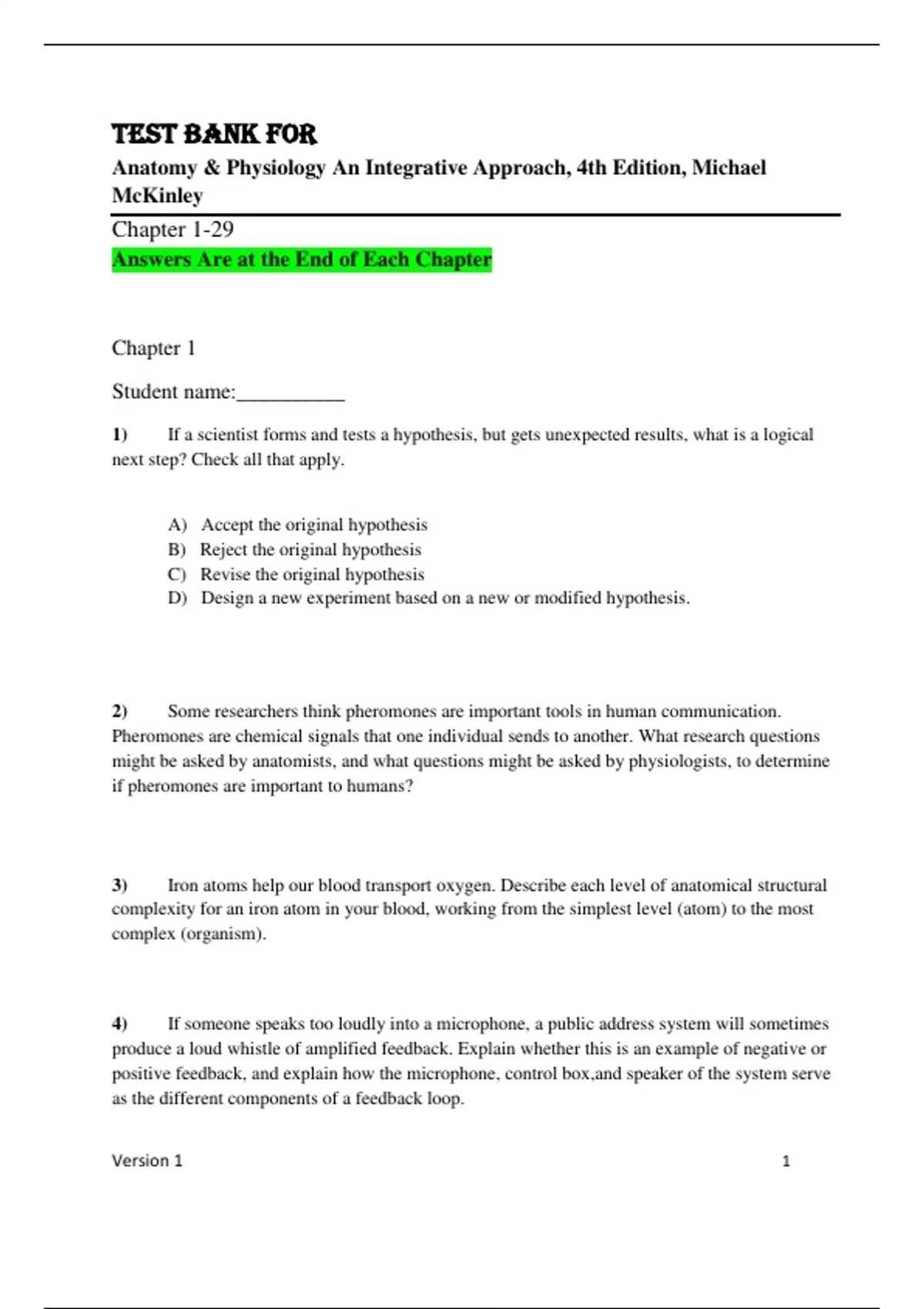 TEST BANK FOR
Anatomy & Physiology An Integrative Approach, 4th Edition, Michael McKinley

Chapter 1-29
Answers Are at the End of Each Chapter

Chapter 1

Student name:__________

1) If a scientist forms and tests a hypothesis, but gets unexpected results, what is a logical next step? Check all that apply.

A) Accept the original hypothesis
B) Reject the original hypothesis
C) Revise the original hypothesis
D) Design a new experiment based on a new or modified hypothesis.

2) Some researchers think pheromones are important tools in human communication. Pheromones are chemical signals that one individual sends to another. What research questions might be asked by anatomists, and what questions might be asked by physiologists, to determine if pheromones are important to humans?

3) Iron atoms help our blood transport oxygen. Describe each level of anatomical structural complexity for an iron atom in your blood, working from the simplest level (atom) to the most complex (organism).

4) If someone speaks too loudly into a microphone, a public address system will sometimes produce a loud whistle of amplified feedback. Explain whether this is an example of negative or positive feedback, and explain how the microphone, control box,and speaker of the system serve as the different components of a feedback loop.

Version 1 1